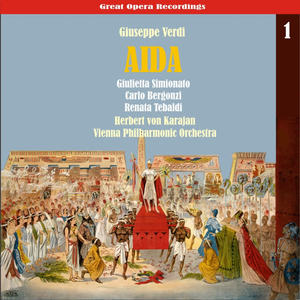 Great Opera Recordings

1

Giuseppe Verdi

AIDA

Giulietta Simionato
Carlo Bergonzi
Renata Tebaldi
Herbert von Karajan
Vienna Philharmonic Orchestra